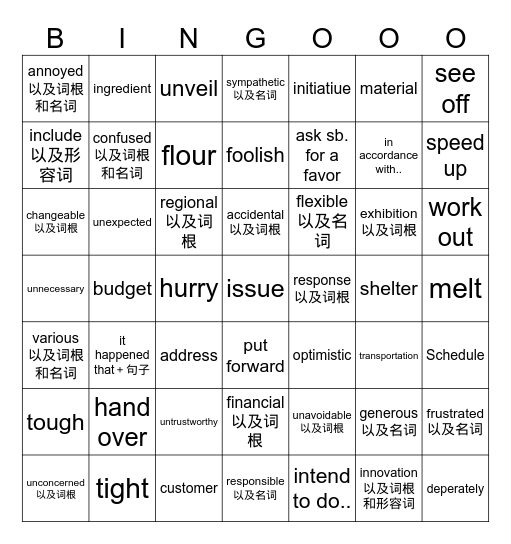 | B | I | N | G | O | O | O |
|---|---|---|---|---|---|---|
| annoyed 以及词根和名词 | ingredient | unveil | sympathetic 以及名词 | initiatiue | material | see off |
| include 以及形容词 | confused 以及词根和名词 | flour | foolish | ask sb. for a favor | in accordance with.. | speed up |
| changeable 以及词根 | unexpected | regional 以及词根 | accidental 以及词根 | flexible 以及名词 | exhibition 以及词根 | work out |
| unnecessary | budget | hurry | issue | response 以及词根 | shelter | melt |
| various 以及词根和名词 | it happened that + 句子 | address | put forward | optimistic | transportation | Schedule |
| tough | hand over | untrustworthy | financial 以及词根 | unavoidable 以及词根 | generous 以及名词 | frustrated 以及名词 |
| unconcerned 以及词根 | tight | customer | responsible 以及名词 | intend to do.. | innovation 以及词根和形容词 | deperately |